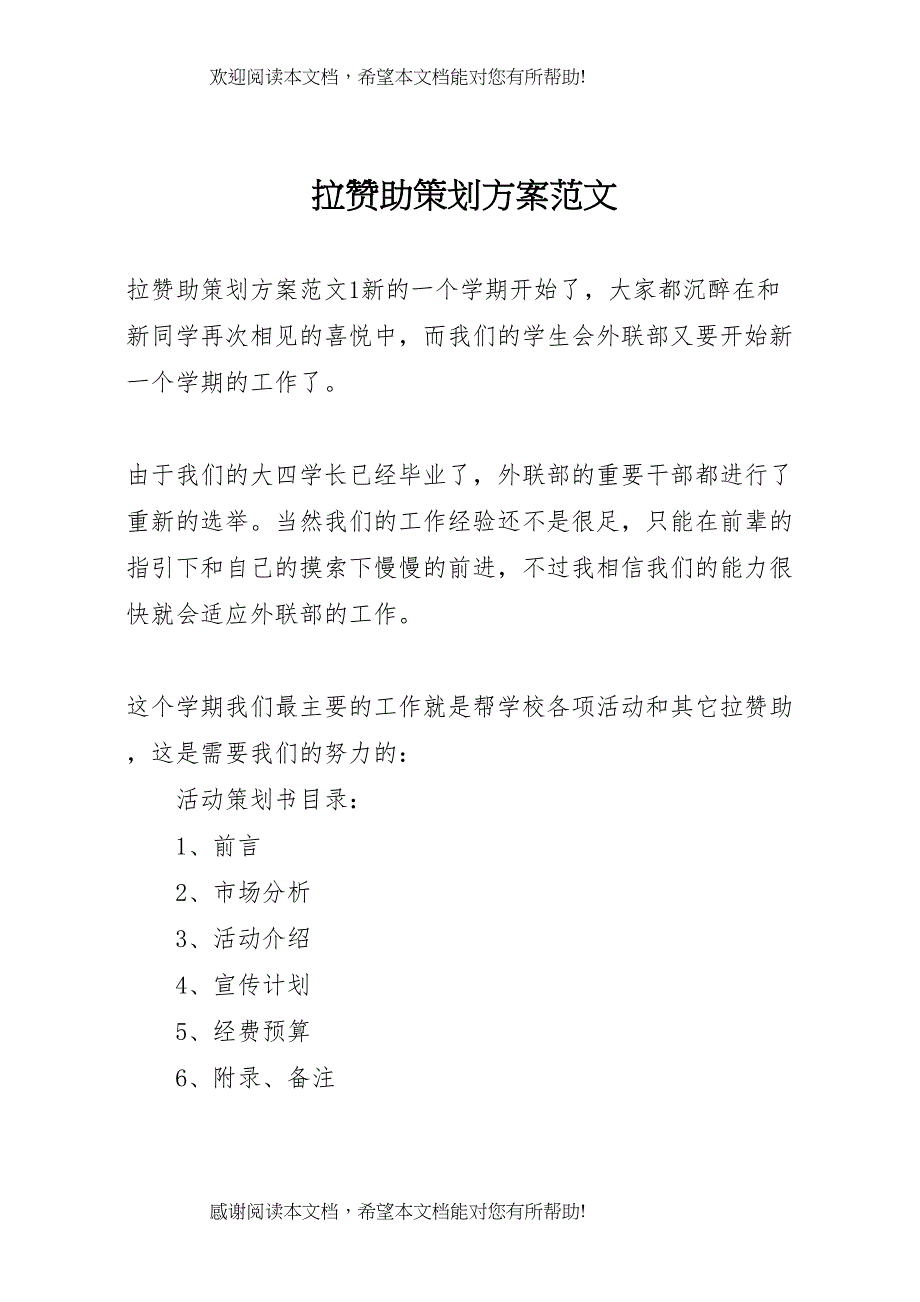 欢迎阅读本文档，希望本文档能对您有所帮助!

拉赞助策划方案范文

拉赞助策划方案范文1新的一个学期开始了，大家都沉醉在和新同学再次相见的喜悦中，而我们的学生会外联部又要开始新一个学期的工作了。

由于我们的大四学长已经毕业了，外联部的重要干部都进行了重新的选举。当然我们的工作经验还不是很足，只能在前辈的指引下和自己的摸索下慢慢的前进，不过我相信我们的能力很快就会适应外联部的工作。

这个学期我们最主要的工作就是帮学校各项活动和其它拉赞助，这是需要我们的努力的：

活动策划书目录：

1、前言

2、市场分析

3、活动介绍

4、宣传计划

5、经费预算

6、附录、备注

感谢阅读本文档，希望本文档能对您有所帮助!